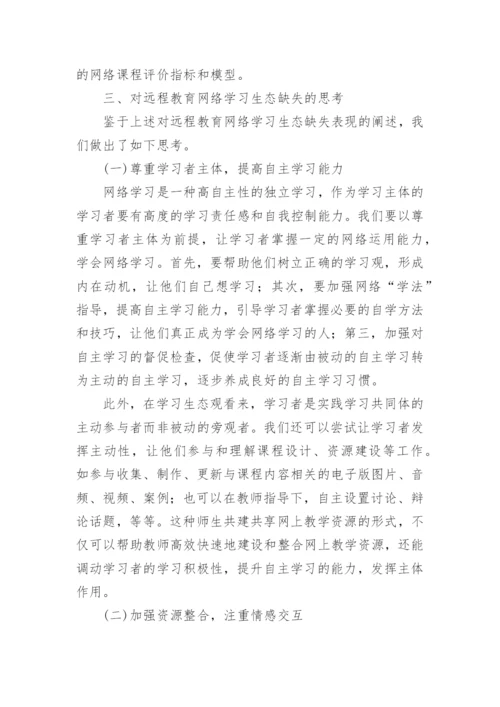 的网络课程评价指标和模型。

三、对远程教育网络学习生态缺失的思考

鉴于上述对远程教育网络学习生态缺失表现的阐述，我们做出了如下思考。

(一)尊重学习者主体，提高自主学习能力

网络学习是一种高自主性的独立学习，作为学习主体的学习者要有高度的学习责任感和自我控制能力。我们要以尊重学习者主体为前提，让学习者掌握一定的网络运用能力，学会网络学习。首先，要帮助他们树立正确的学习观，形成内在动机，让他们自己想学习；其次，要加强网络“学法”指导，提高自主学习能力，引导学习者掌握必要的自学方法和技巧，让他们真正成为学会网络学习的人；第三，加强对自主学习的督促检查，促使学习者逐渐由被动的自主学习转为主动的自主学习，逐步养成良好的自主学习习惯。

此外，在学习生态观看来，学习者是实践学习共同体的主动参与者而非被动的旁观者。我们还可以尝试让学习者发挥主动性，让他们参与和理解课程设计、资源建设等工作。如参与收集、制作、更新与课程内容相关的电子版图片、音频、视频、案例；也可以在教师指导下，自主设置讨论、辩论话题，等等。这种师生共建共享网上教学资源的形式，不仅可以帮助教师高效快速地建设和整合网上教学资源，还能调动学习者的学习积极性，提升自主学习的能力，发挥主体作用。

(二)加强资源整合，注重情感交互